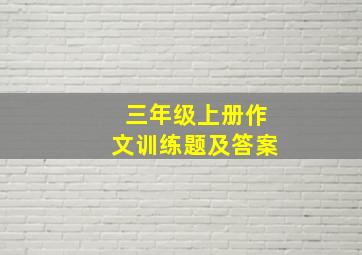 三年级上册作文训练题及答案